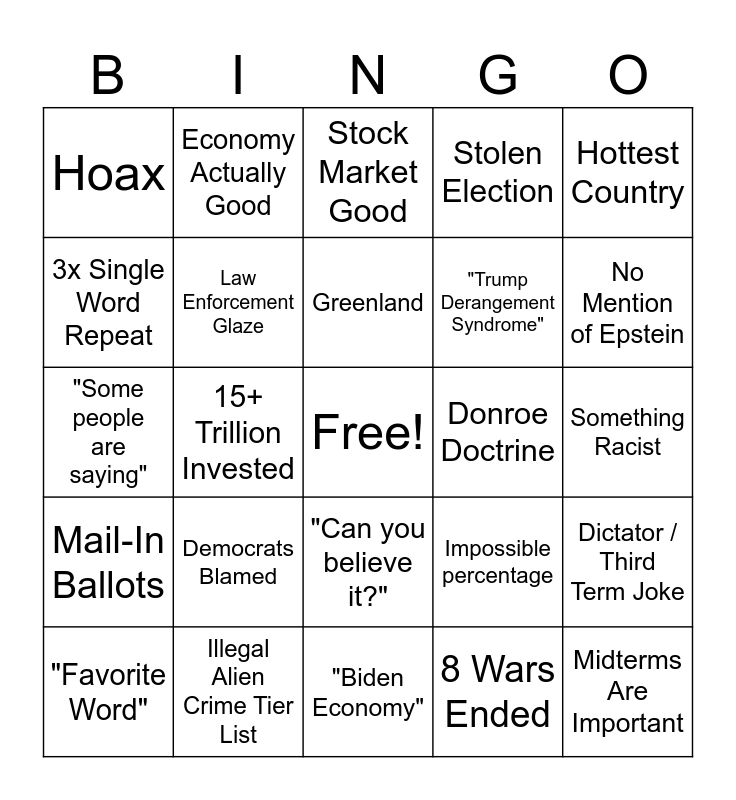 | B | I | N | G | O |
|---|---|---|---|---|
| Hoax | Economy Actually Good | Stock Market Good | Stolen Election | Hottest Country |
| 3x Single Word Repeat | Law Enforcement Glaze | Greenland | "Trump Derangement Syndrome" | No Mention of Epstein |
| "Some people are saying" | 15+ Trillion Invested | Free! | Donroe Doctrine | Something Racist |
| Mail-In Ballots | Democrats Blamed | "Can you believe it?" | Impossible percentage | Dictator / Third Term Joke |
| "Favorite Word" | Illegal Alien Crime Tier List | "Biden Economy" | 8 Wars Ended | Midterms Are Important |